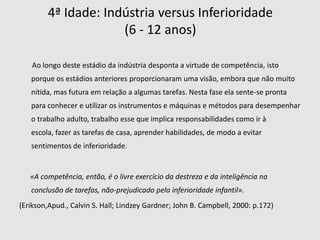 4ª Idade: Indústria versus Inferioridade
(6 - 12 anos)

Ao longo deste estádio da indústria desponta a virtude de competência, isto porque os estádios anteriores proporcionaram uma visão, embora que não muito nítida, mas futura em relação a algumas tarefas. Nesta fase ela sente-se pronta para conhecer e utilizar os instrumentos e máquinas e métodos para desempenhar o trabalho adulto, trabalho esse que implica responsabilidades como ir à escola, fazer as tarefas de casa, aprender habilidades, de modo a evitar sentimentos de inferioridade.

«A competência, então, é o livre exercício da destreza e da inteligência na conclusão de tarefas, não-prejudicado pela inferioridade infantil».

(Erikson,Apud., Calvin S. Hall; Lindzey Gardner; John B. Campbell, 2000: p.172)